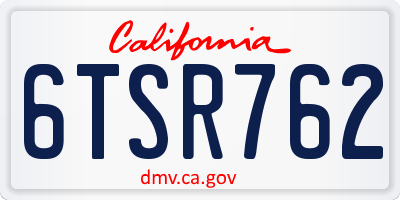 California

6TSR762

dmv.ca.gov